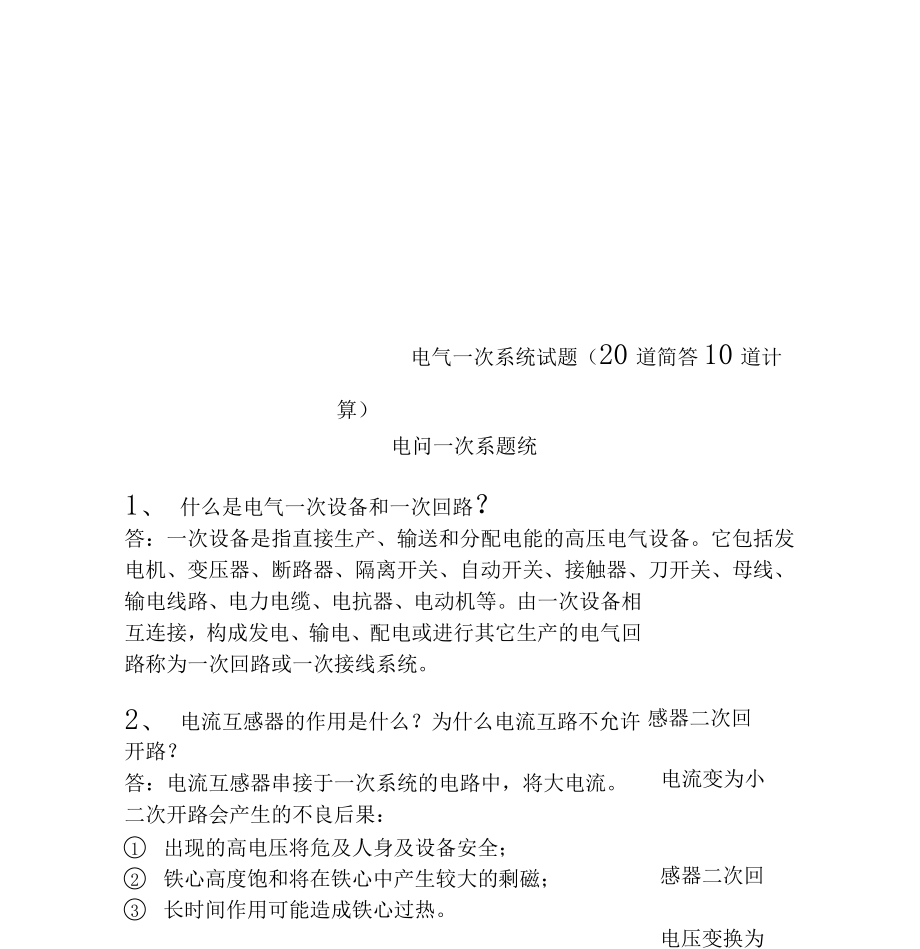 电气一次系统试题（20 道简答 10 道计算）

电问一次系题统

1、 什么是电气一次设备和一次回路？
答：一次设备是指直接生产、输送和分配电能的高压电气设备。它包括发电机、变压器、断路器、隔离开关、自动开关、接触器、刀开关、母线、输电线路、电力电缆、电抗器、电动机等。由一次设备相互连接，构成发电、输电、配电或进行其它生产的电气回路称为一次回路或一次接线系统。

2、 电流互感器的作用是什么？为什么电流互路不允许 感器二次回开路？
答：电流互感器串接于一次系统的电路中，将大电流。 电流变为小
二次开路会产生的不良后果：
① 出现的高电压将危及人身及设备安全；
② 铁心高度饱和将在铁心中产生较大的剩磁； 感器二次回
③ 长时间作用可能造成铁心过热。
电压变换为